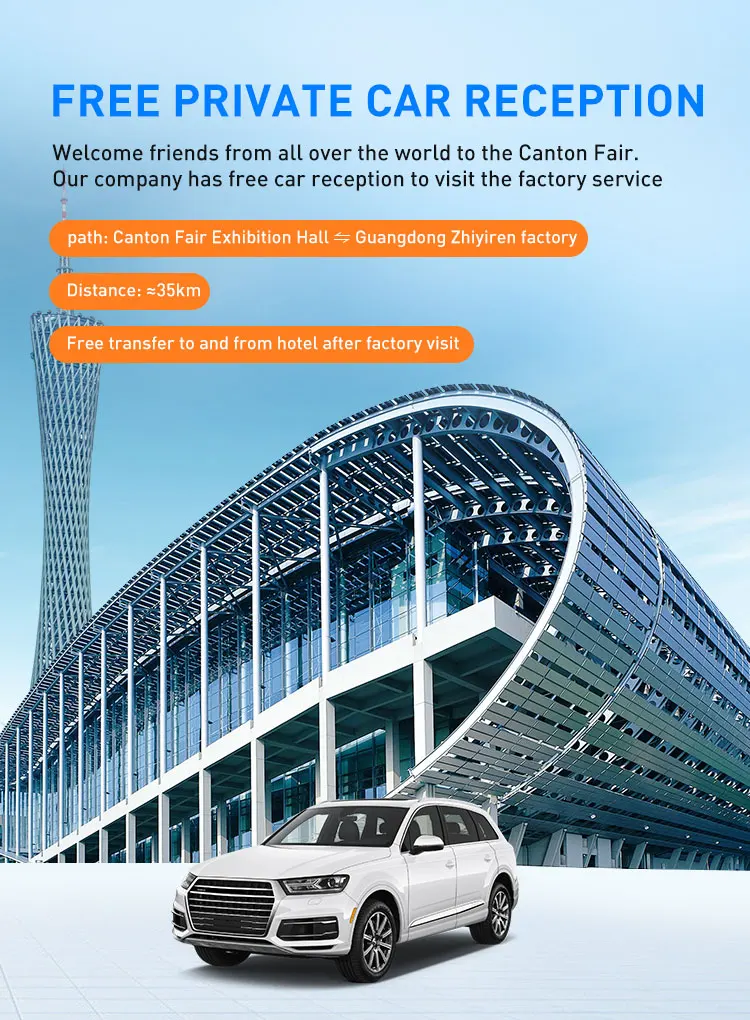 FREE PRIVATE CAR RECEPTION

Welcome friends from all over the world to the Canton Fair.
Our company has free car reception to visit the factory service

path: Canton Fair Exhibition Hall ⇋ Guangdong Zhiyiren factory

Distance: ≈35km

Free transfer to and from hotel after factory visit